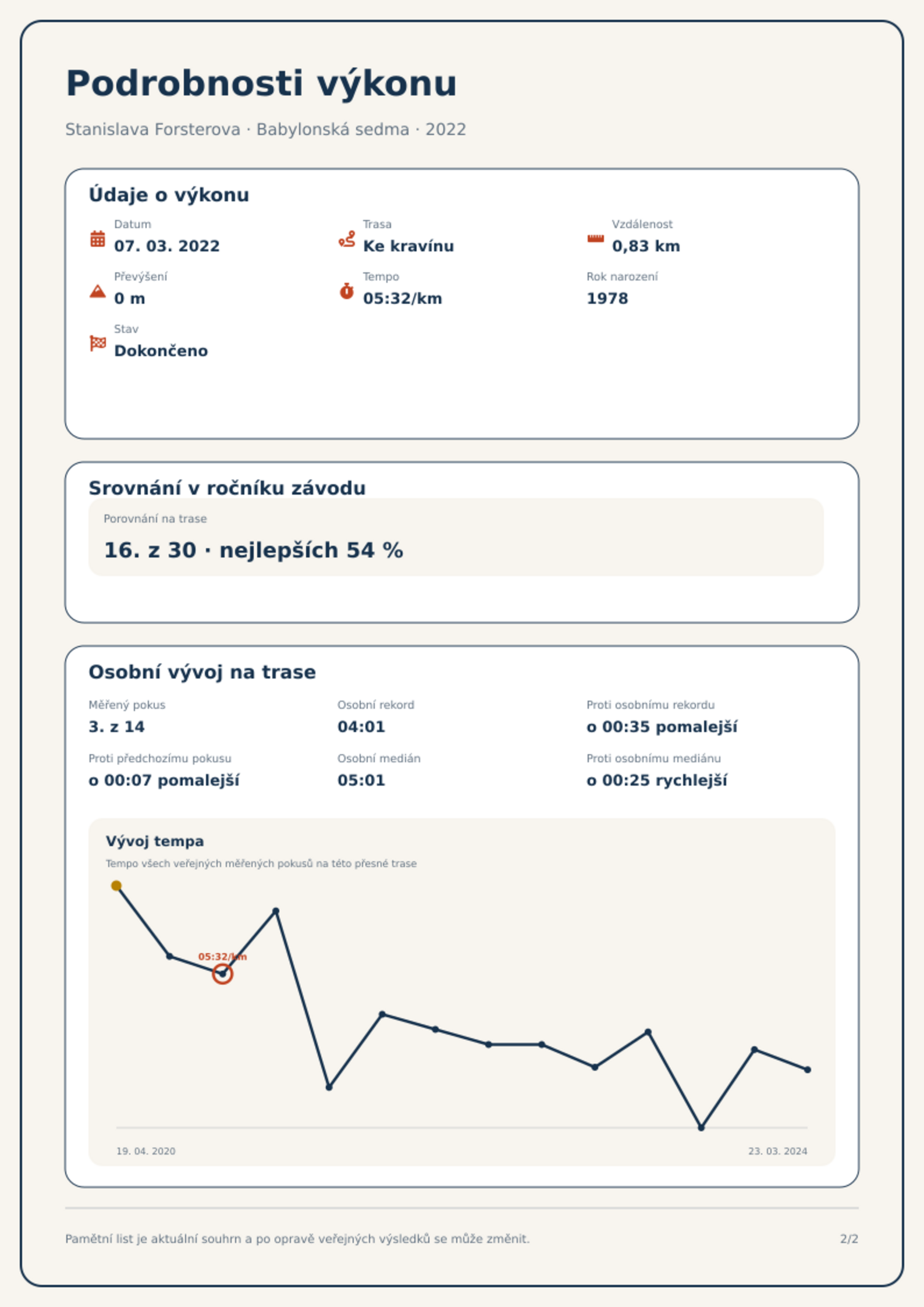 Podrobnosti výkonu

Stanislava Forsterova · Babylonská sedma · 2022

Údaje o výkonu

Datum
07. 03. 2022

Trasa
Ke kravínu

Vzdálenost
0,83 km

Převýšení
0 m

Tempo
05:32/km

Rok narození
1978

Stav
Dokončeno

Srovnání v ročníku závodu

Porovnání na trase
16. z 30 · nejlepších 54 %

Osobní vývoj na trase

Měřený pokus
3. z 14

Osobní rekord
04:01

Proti osobnímu rekordu
o 00:35 pomalejší

Proti předchozímu pokusu
o 00:07 pomalejší

Osobní medián
05:01

Proti osobnímu mediánu
o 00:25 rychlejší

Vývoj tempa

Tempo všech veřejných měřených pokusů na této přesné trase

05:32/km

19. 04. 2020

23. 03. 2024

Pamětní list je aktuální souhrn a po opravě veřejných výsledků se může změnit.

2/2